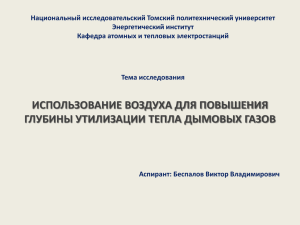 Национальный исследовательский Томский политехнический университет
Энергетический институт
Кафедра атомных и тепловых электростанций

Тема исследования

ИСПОЛЬЗОВАНИЕ ВОЗДУХА ДЛЯ ПОВЫШЕНИЯ ГЛУБИНЫ УТИЛИЗАЦИИ ТЕПЛА ДЫМОВЫХ ГАЗОВ

Аспирант: Беспалов Виктор Владимирович